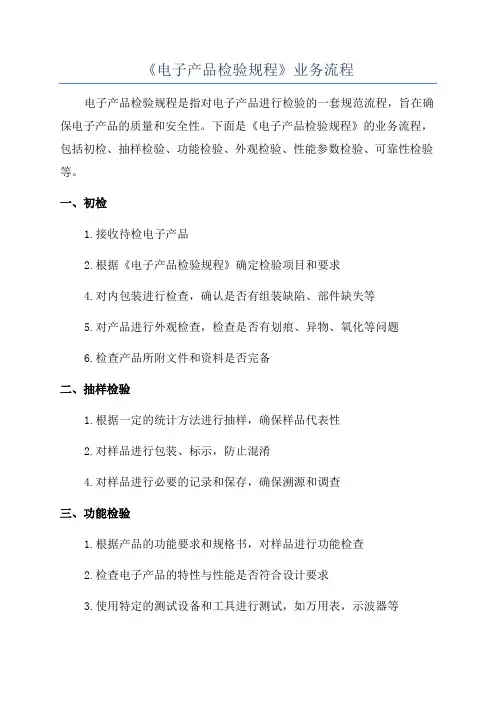 《电子产品检验规程》业务流程

电子产品检验规程是指对电子产品进行检验的一套规范流程，旨在确保电子产品的质量和安全性。下面是《电子产品检验规程》的业务流程，包括初检、抽样检验、功能检验、外观检验、性能参数检验、可靠性检验等。

一、初检

1.接收待检电子产品

2.根据《电子产品检验规程》确定检验项目和要求

4.对内包装进行检查，确认是否有组装缺陷、部件缺失等

5.对产品进行外观检查，检查是否有划痕、异物、氧化等问题

6.检查产品所附文件和资料是否完备

二、抽样检验

1.根据一定的统计方法进行抽样，确保样品代表性

2.对样品进行包装、标示，防止混淆

4.对样品进行必要的记录和保存，确保溯源和调查

三、功能检验

1.根据产品的功能要求和规格书，对样品进行功能检查

2.检查电子产品的特性与性能是否符合设计要求

3.使用特定的测试设备和工具进行测试，如万用表，示波器等